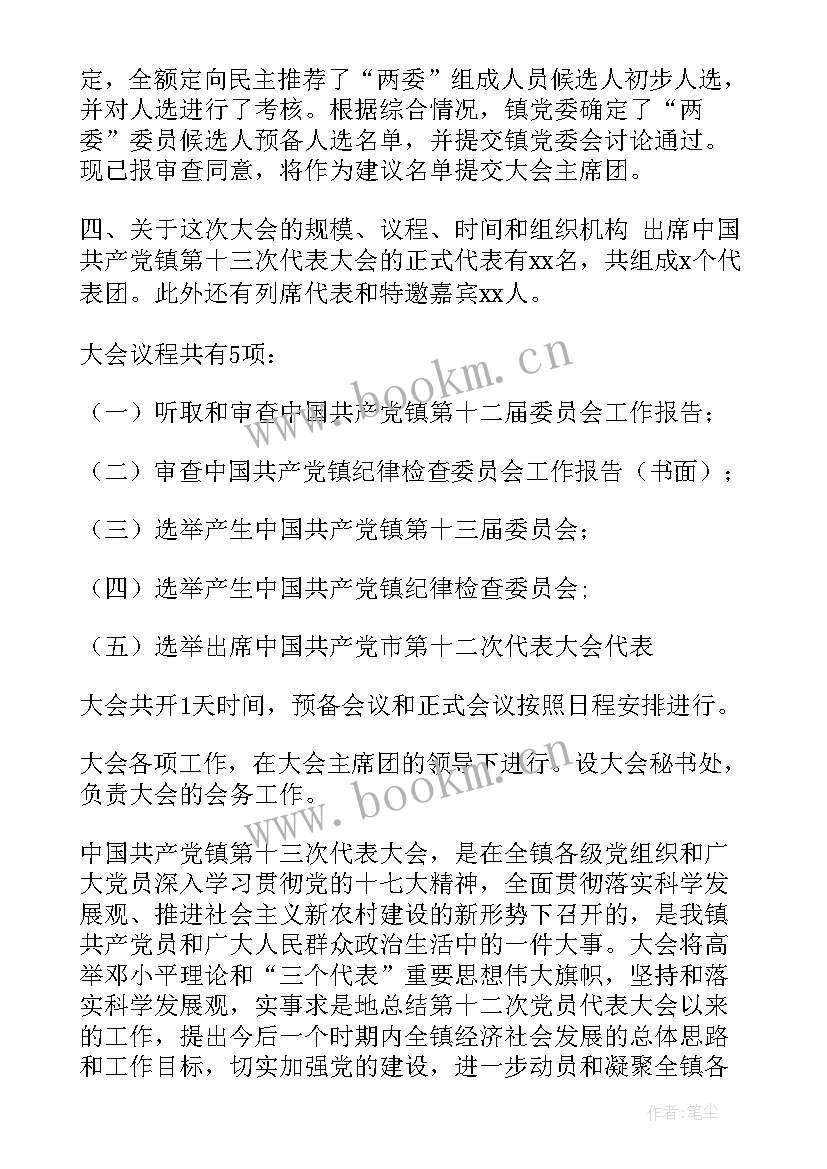 定，全额定向民主推荐了“两委”组成人员候选人初步人选，并对人选进行了考核。根据综合情况，镇党委确定了“两委”委员候选人预备人选名单，并提交镇党委会讨论通过。现已报审查同意，将作为建议名单提交大会主席团。

四、关于这次大会的规模、议程、时间和组织机构 出席中国共产党镇第十三次代表大会的正式代表有xx名，共组成x个代表团。此外还有列席代表和特邀嘉宾xx人。

大会议程共有5项：

（一）听取和审查中国共产党镇第十二届委员会工作报告；

（二）审查中国共产党镇纪律检查委员会工作报告（书面）；

（三）选举产生中国共产党镇第十三届委员会；

（四）选举产生中国共产党镇纪律检查委员会；

（五）选举出席中国共产党市第十二次代表大会代表

大会共开1天时间，预备会议和正式会议按照日程安排进行。

大会各项工作，在大会主席团的领导下进行。设大会秘书处，负责大会的会务工作。

中国共产党镇第十三次代表大会，是在全镇各级党组织和广大党员深入学习贯彻党的十七大精神，全面贯彻落实科学发展观、推进社会主义新农村建设的新形势下召开的，是我镇共产党员和广大人民群众政治生活中的一件大事。大会将高举邓小平理论和“三个代表”重要思想伟大旗帜，坚持和落实科学发展观，实事求是地总结第十二次党员代表大会以来的工作，提出今后一个时期内全镇经济社会发展的总体思路和工作目标，切实加强党的建设，进一步动员和凝聚全镇各

www.bookm.cn
www.bookm.cn
作者：笔尘